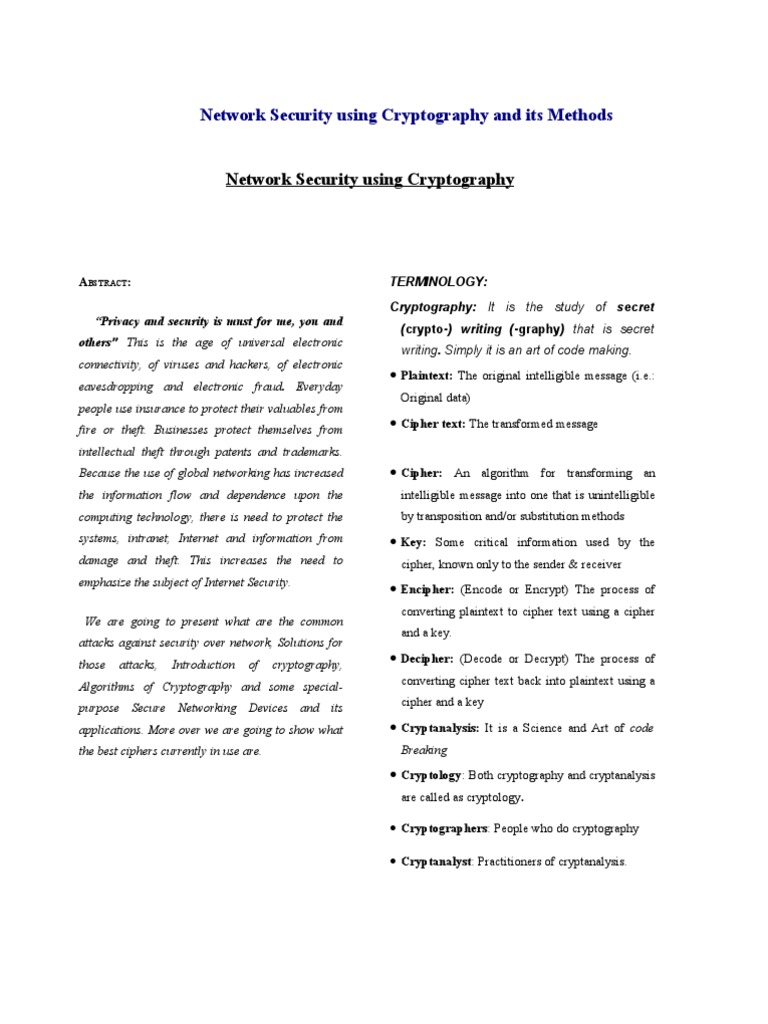 Network Security using Cryptography and its Methods

Network Security using Cryptography

ABSTRACT:

"Privacy and security is must for me, you and others" This is the age of universal electronic connectivity, of viruses and hackers, of electronic eavesdropping and electronic fraud. Everyday people use insurance to protect their valuables from fire or theft. Businesses protect themselves from intellectual theft through patents and trademarks. Because the use of global networking has increased the information flow and dependence upon the computing technology, there is need to protect the systems, intranet, Internet and information from damage and theft. This increases the need to emphasize the subject of Internet Security.

We are going to present what are the common attacks against security over network, Solutions for those attacks, Introduction of cryptography, Algorithms of Cryptography and some special-purpose Secure Networking Devices and its applications. More over we are going to show what the best ciphers currently in use are.

TERMINOLOGY:

Cryptography: It is the study of secret (crypto-) writing (-graphy) that is secret writing. Simply it is an art of code making.

• Plaintext: The original intelligible message (i.e.: Original data)

• Cipher text: The transformed message

• Cipher: An algorithm for transforming an intelligible message into one that is unintelligible by transposition and/or substitution methods

• Key: Some critical information used by the cipher, known only to the sender & receiver

• Encipher: (Encode or Encrypt) The process of converting plaintext to cipher text using a cipher and a key.

• Decipher: (Decode or Decrypt) The process of converting cipher text back into plaintext using a cipher and a key

• Cryptanalysis: It is a Science and Art of code Breaking

• Cryptology: Both cryptography and cryptanalysis are called as cryptology.

• Cryptographers: People who do cryptography

• Cryptanalyst: Practitioners of cryptanalysis.